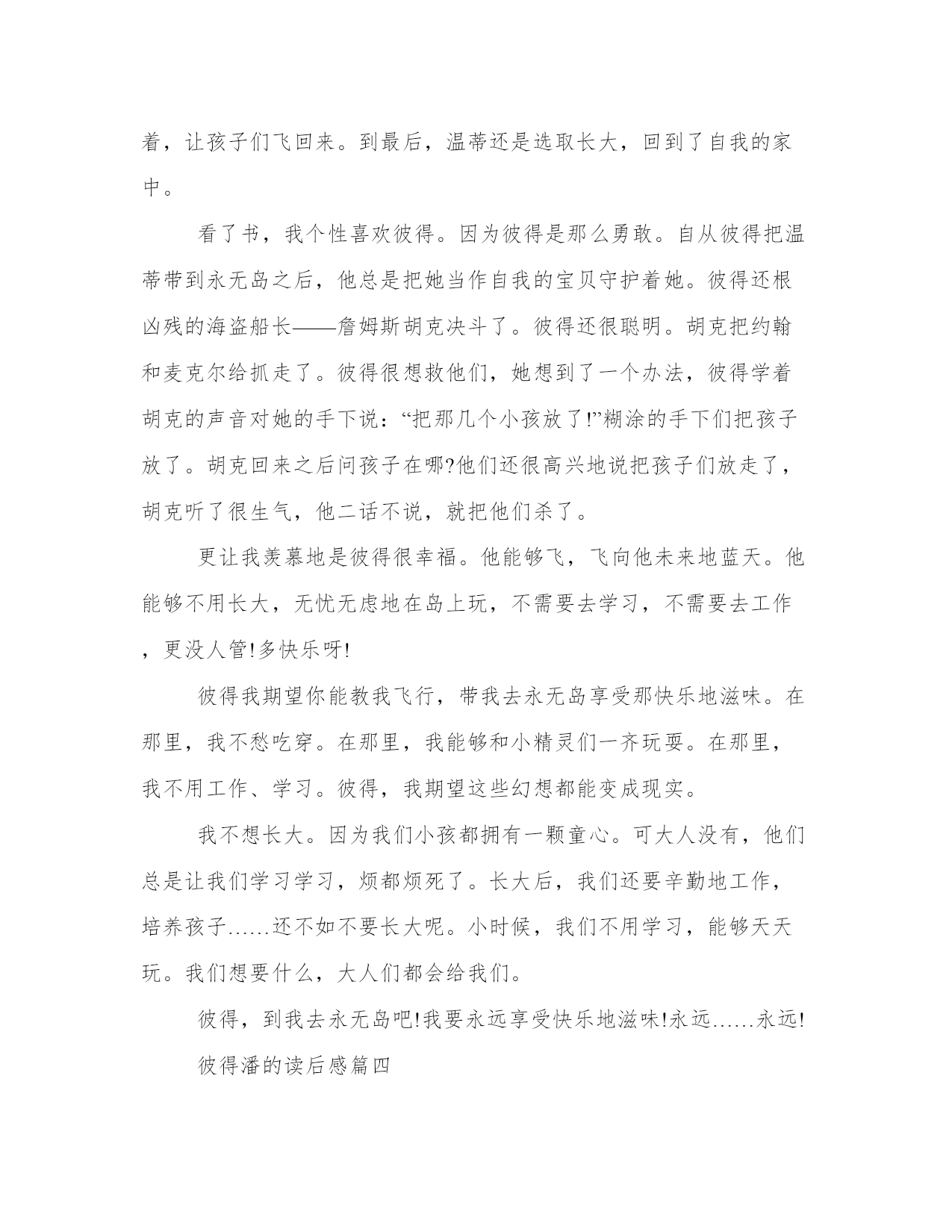 着，让孩子们飞回来。到最后，温蒂还是选取长大，回到了自我的家中。

看了书，我个性喜欢彼得。因为彼得是那么勇敢。自从彼得把温蒂带到永无岛之后，他总是把她当作自我的宝贝守护着她。彼得还根凶残的海盗船长——詹姆斯胡克决斗了。彼得还很聪明。胡克把约翰和麦克尔给抓走了。彼得很想救他们，她想到了一个办法，彼得学着胡克的声音对她的手下说：“把那几个小孩放了!”糊涂的手下们把孩子放了。胡克回来之后问孩子在哪?他们还很高兴地说把孩子们放走了，胡克听了很生气，他二话不说，就把他们杀了。

更让我羡慕地是彼得很幸福。他能够飞，飞向他未来地蓝天。他能够不用长大，无忧无虑地在岛上玩，不需要去学习，不需要去工作，更没人管!多快乐呀!

彼得我期望你能教我飞行，带我去永无岛享受那快乐地滋味。在那里，我不愁吃穿。在那里，我能够和小精灵们一齐玩耍。在那里，我不用工作、学习。彼得，我期望这些幻想都能变成现实。

我不想长大。因为我们小孩都拥有一颗童心。可大人没有，他们总是让我们学习学习，烦都烦死了。长大后，我们还要辛勤地工作，培养孩子……还不如不要长大呢。小时候，我们不用学习，能够天天玩。我们想要什么，大人们都会给我们。

彼得，到我去永无岛吧!我要永远享受快乐地滋味!永远……永远!

彼得潘的读后感篇四